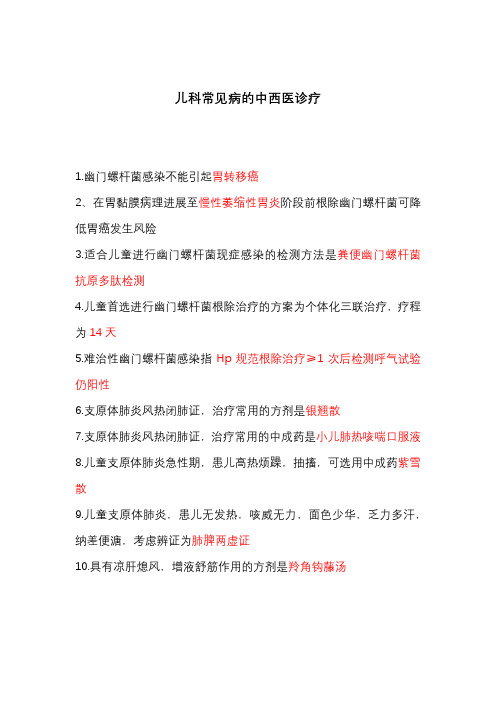 儿科常见病的中西医诊疗

1.幽门螺杆菌感染不能引起胃转移癌

2、在胃黏膜病理进展至慢性萎缩性胃炎阶段前根除幽门螺杆菌可降低胃癌发生风险

3.适合儿童进行幽门螺杆菌现症感染的检测方法是粪便幽门螺杆菌抗原多肽检测

4.儿童首选进行幽门螺杆菌根除治疗的方案为个体化三联治疗，疗程为 14 天

5.难治性幽门螺杆菌感染指 Hp 规范根除治疗≥1 次后检测呼气试验仍阳性

6.支原体肺炎风热闭肺证，治疗常用的方剂是银翘散

7.支原体肺炎风热闭肺证，治疗常用的中成药是小儿肺热咳喘口服液

8.儿童支原体肺炎急性期，患儿高热烦躁，抽搐，可选用中成药紫雪散

9.儿童支原体肺炎，患儿无发热，咳嗽无力，面色少华，乏力多汗，纳差便溏，考虑辨证为肺脾两虚证

10.具有凉肝熄风，增液舒筋作用的方剂是羚角钩藤汤